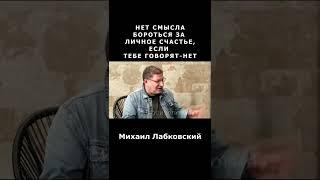 НЕТ СМЫСЛА БОРОТЬСЯ ЗА ЛИЧНОЕ СЧАСТЬЕ, ЕСЛИ ТЕБЕ ГОВОРЯТ-НЕТ

Михаил Лабковский